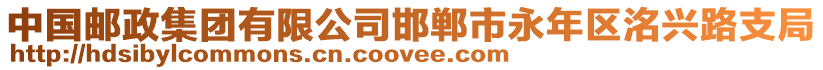 中国邮政集团有限公司邯郸市永年区洺兴路支局
http://hdsibylcommons.cn.coovee.com